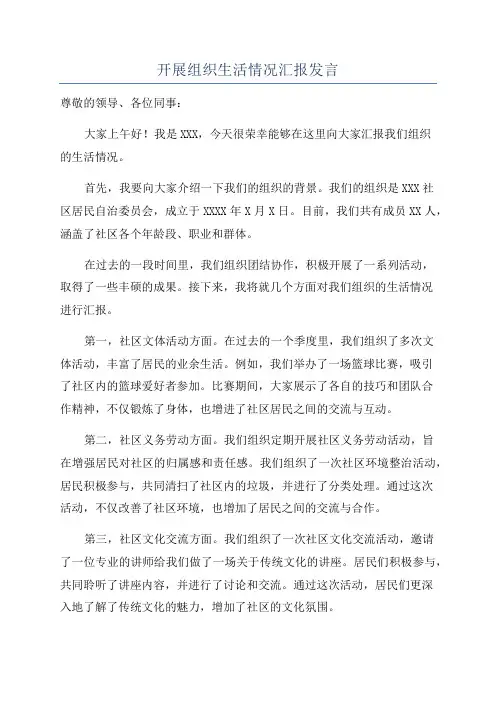 开展组织生活情况汇报发言

尊敬的领导、各位同事：

大家上午好！我是 XXX，今天很荣幸能够在这里向大家汇报我们组织的生活情况。

首先，我要向大家介绍一下我们的组织的背景。我们的组织是 XXX 社区居民自治委员会，成立于 XXXX 年 X 月 X 日。目前，我们共有成员 XX 人，涵盖了社区各个年龄段、职业和群体。

在过去的一段时间里，我们组织团结协作，积极开展了一系列活动，取得了一些丰硕的成果。接下来，我将就几个方面对我们组织的生活情况进行汇报。

第一，社区文体活动方面。在过去的一个季度里，我们组织了多次文体活动，丰富了居民的业余生活。例如，我们举办了一场篮球比赛，吸引了社区内的篮球爱好者参加。比赛期间，大家展示了各自的技巧和团队合作精神，不仅锻炼了身体，也增进了社区居民之间的交流与互动。

第二，社区义务劳动方面。我们组织定期开展社区义务劳动活动，旨在增强居民对社区的归属感和责任感。我们组织了一次社区环境整治活动，居民积极参与，共同清扫了社区内的垃圾，并进行了分类处理。通过这次活动，不仅改善了社区环境，也增加了居民之间的交流与合作。

第三，社区文化交流方面。我们组织了一次社区文化交流活动，邀请了一位专业的讲师给我们做了一场关于传统文化的讲座。居民们积极参与，共同聆听了讲座内容，并进行了讨论和交流。通过这次活动，居民们更深入地了解了传统文化的魅力，增加了社区的文化氛围。